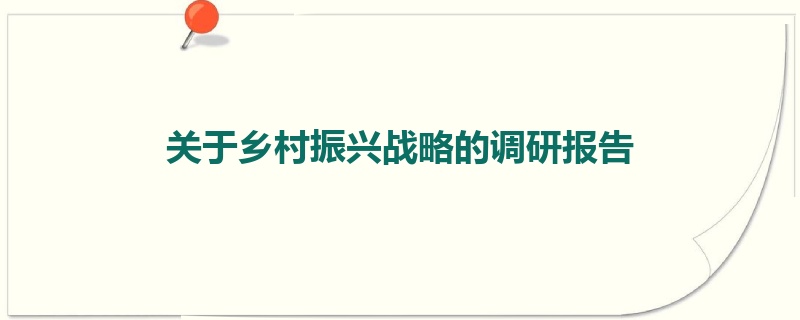 关于乡村振兴战略的调研报告